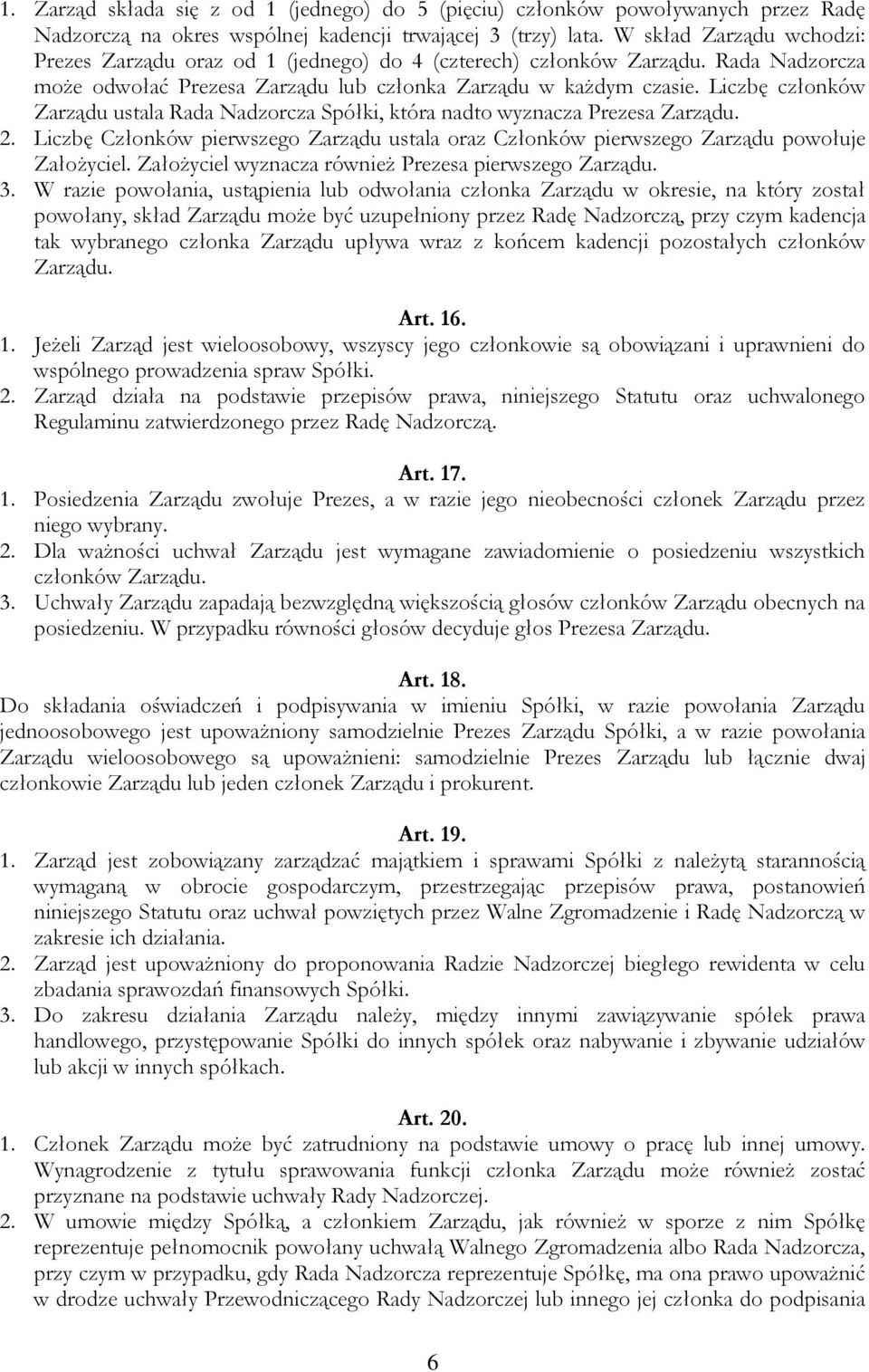 1. Zarząd składa się z od 1 (jednego) do 5 (pięciu) członków powoływanych przez Radę Nadzorczą na okres wspólnej kadencji trwającej 3 (trzy) lata. W skład Zarządu wchodzi: Prezes Zarządu oraz od 1 (jednego) do 4 (czterech) członków Zarządu. Rada Nadzorcza może odwołać Prezesa Zarządu lub członka Zarządu w każdym czasie. Liczbę członków Zarządu ustala Rada Nadzorcza Spółki, która nadto wyznacza Prezesa Zarządu.
2. Liczbę Członków pierwszego Zarządu ustala oraz Członków pierwszego Zarządu powołuje Założyciel. Założyciel wyznacza również Prezesa pierwszego Zarządu.
3. W razie powołania, ustąpienia lub odwołania członka Zarządu w okresie, na który został powołany, skład Zarządu może być uzupełniony przez Radę Nadzorczą, przy czym kadencja tak wybranego członka Zarządu upływa wraz z końcem kadencji pozostałych członków Zarządu.

Art. 16.
1. Jeżeli Zarząd jest wieloosobowy, wszyscy jego członkowie są obowiązani i uprawnieni do wspólnego prowadzenia spraw Spółki.
2. Zarząd działa na podstawie przepisów prawa, niniejszego Statutu oraz uchwalonego Regulaminu zatwierdzonego przez Radę Nadzorczą.

Art. 17.
1. Posiedzenia Zarządu zwołuje Prezes, a w razie jego nieobecności członek Zarządu przez niego wybrany.
2. Dla ważności uchwał Zarządu jest wymagane zawiadomienie o posiedzeniu wszystkich członków Zarządu.
3. Uchwały Zarządu zapadają bezwzględną większością głosów członków Zarządu obecnych na posiedzeniu. W przypadku równości głosów decyduje głos Prezesa Zarządu.

Art. 18.
Do składania oświadczeń i podpisywania w imieniu Spółki, w razie powołania Zarządu jednoosobowego jest upoważniony samodzielnie Prezes Zarządu Spółki, a w razie powołania Zarządu wieloosobowego są upoważnieni: samodzielnie Prezes Zarządu lub łącznie dwaj członkowie Zarządu lub jeden członek Zarządu i prokurent.

Art. 19.
1. Zarząd jest zobowiązany zarządzać majątkiem i sprawami Spółki z należytą starannością wymaganą w obrocie gospodarczym, przestrzegając przepisów prawa, postanowień niniejszego Statutu oraz uchwał powziętych przez Walne Zgromadzenie i Radę Nadzorczą w zakresie ich działania.
2. Zarząd jest upoważniony do proponowania Radzie Nadzorczej biegłego rewidenta w celu zbadania sprawozdań finansowych Spółki.
3. Do zakresu działania Zarządu należy, między innymi zawiązywanie spółek prawa handlowego, przystępowanie Spółki do innych spółek oraz nabywanie i zbywanie udziałów lub akcji w innych spółkach.

Art. 20.
1. Członek Zarządu może być zatrudniony na podstawie umowy o pracę lub innej umowy. Wynagrodzenie z tytułu sprawowania funkcji członka Zarządu może również zostać przyznane na podstawie uchwały Rady Nadzorczej.
2. W umowie między Spółką, a członkiem Zarządu, jak również w sporze z nim Spółkę reprezentuje pełnomocnik powołany uchwałą Walnego Zgromadzenia albo Rada Nadzorcza, przy czym w przypadku, gdy Rada Nadzorcza reprezentuje Spółkę, ma ona prawo upoważnić w drodze uchwały Przewodniczącego Rady Nadzorczej lub innego jej członka do podpisania

6